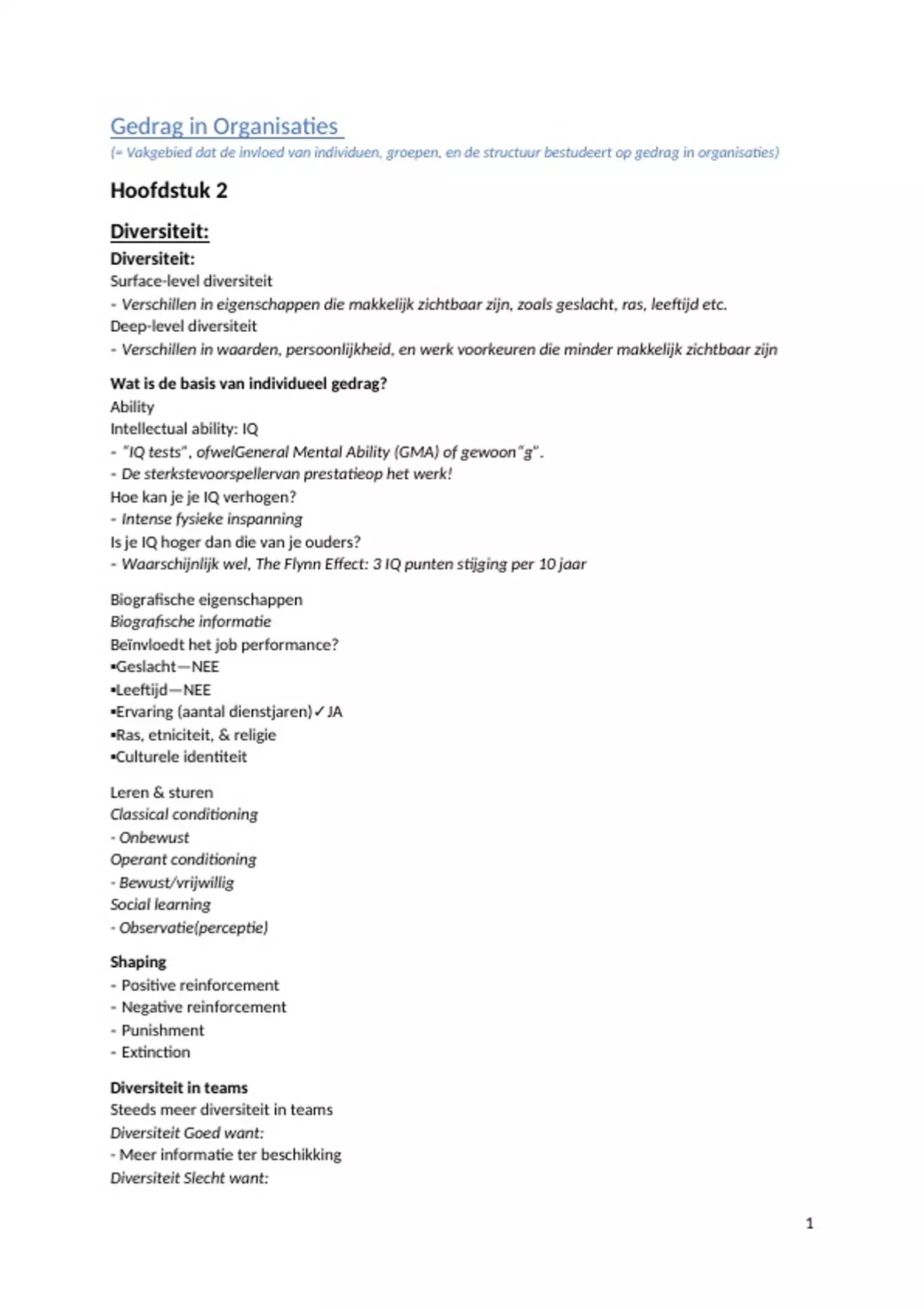 Gedrag in Organisaties
(= Vakgebied dat de invloed van individuen, groepen, en de structuur bestudeert op gedrag in organisaties)

Hoofdstuk 2

Diversiteit:

Diversiteit:
Surface-level diversiteit
- Verschillen in eigenschappen die makkelijk zichtbaar zijn, zoals geslacht, ras, leeftijd etc.
Deep-level diversiteit
- Verschillen in waarden, persoonlijkheid, en werk voorkeuren die minder makkelijk zichtbaar zijn

Wat is de basis van individueel gedrag?
Ability
Intellectual ability: IQ
- "IQ tests", ofwelGeneral Mental Ability (GMA) of gewoon"g".
- De sterkstevoorspellervan prestatieop het werk!
Hoe kan je je IQ verhogen?
- Intense fysieke inspanning
Is je IQ hoger dan die van je ouders?
- Waarschijnlijk wel, The Flynn Effect: 3 IQ punten stijging per 10 jaar

Biografische eigenschappen
Biografische informatie
Beïnvloedt het job performance?
▪Geslacht—NEE
▪Leeftijd—NEE
▪Ervaring (aantal dienstjaren)✓JA
▪Ras, etniciteit, & religie
▪Culturele identiteit

Leren & sturen
Classical conditioning
- Onbewust
Operant conditioning
- Bewust/vrijwillig
Social learning
- Observatie(perceptie)

Shaping
- Positive reinforcement
- Negative reinforcement
- Punishment
- Extinction

Diversiteit in teams
Steeds meer diversiteit in teams
Diversiteit Goed want:
- Meer informatie ter beschikking
Diversiteit Slecht want:

1